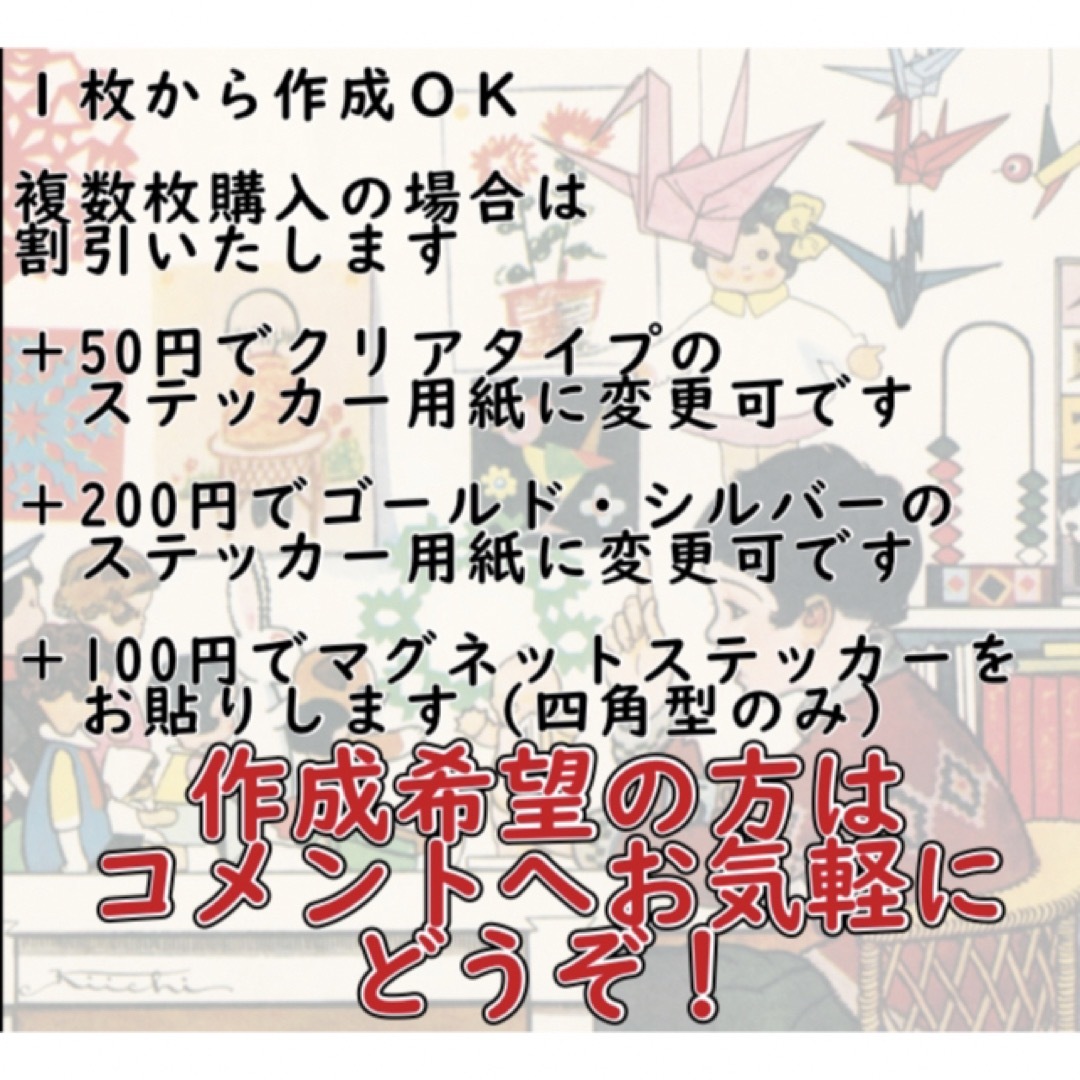 １枚から作成ＯＫ

複数枚購入の場合は
割引いたします

＋50円でクリアタイプの
ステッカー用紙に変更可です

＋200円でゴールド・シルバーの
ステッカー用紙に変更可です

＋100円でマグネットステッカーを
お貼りします（四角型のみ）

作成希望の方は
コメントへお気軽に
どうぞ！

Kiichi